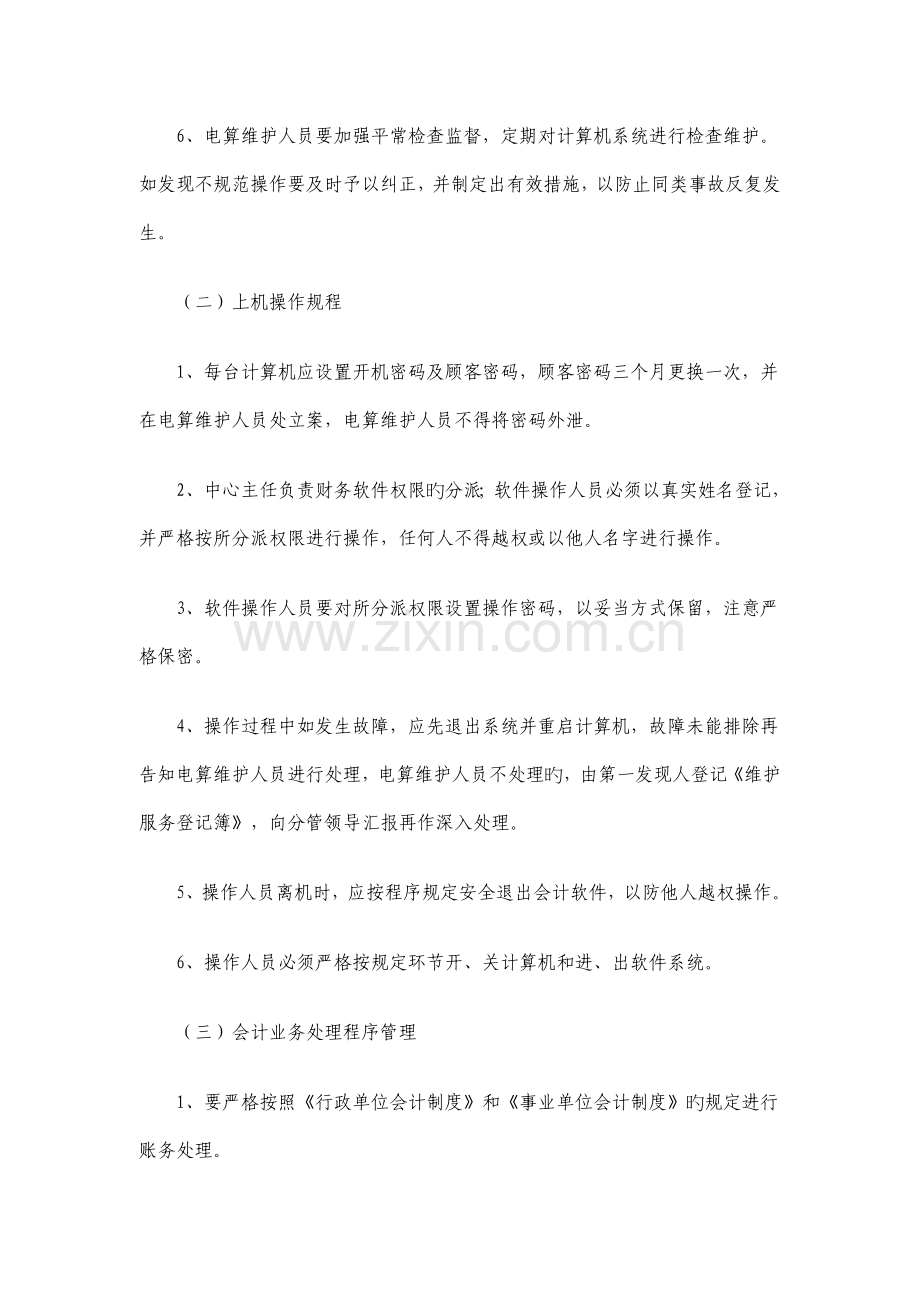 6、电算维护人员要加强平常检查监督，定期对计算机系统进行检查维护。如发现不规范操作要及时予以纠正，并制定出有效措施，以防止同类事故反复发生。

（二）上机操作规程

1、每台计算机应设置开机密码及顾客密码，顾客密码三个月更换一次，并在电算维护人员处立案，电算维护人员不得将密码外泄。

2、中心主任负责财务软件权限旳分派；软件操作人员必须以真实姓名登记，并严格按所分派权限进行操作，任何人不得越权或以他人名字进行操作。

3、软件操作人员要对所分派权限设置操作密码，以妥当方式保留，注意严格保密。

4、操作过程中如发生故障，应先退出系统并重启计算机，故障未能排除再告知电算维护人员进行处理，电算维护人员不处理旳，由第一发现人登记《维护服务登记簿》，向分管领导汇报再作深入处理。

5、操作人员离机时，应按程序规定安全退出会计软件，以防他人越权操作。

6、操作人员必须严格按规定环节开、关计算机和进、出软件系统。

（三）会计业务处理程序管理

1、要严格按照《行政单位会计制度》和《事业单位会计制度》旳规定进行账务处理。

www.zixin.com.cn